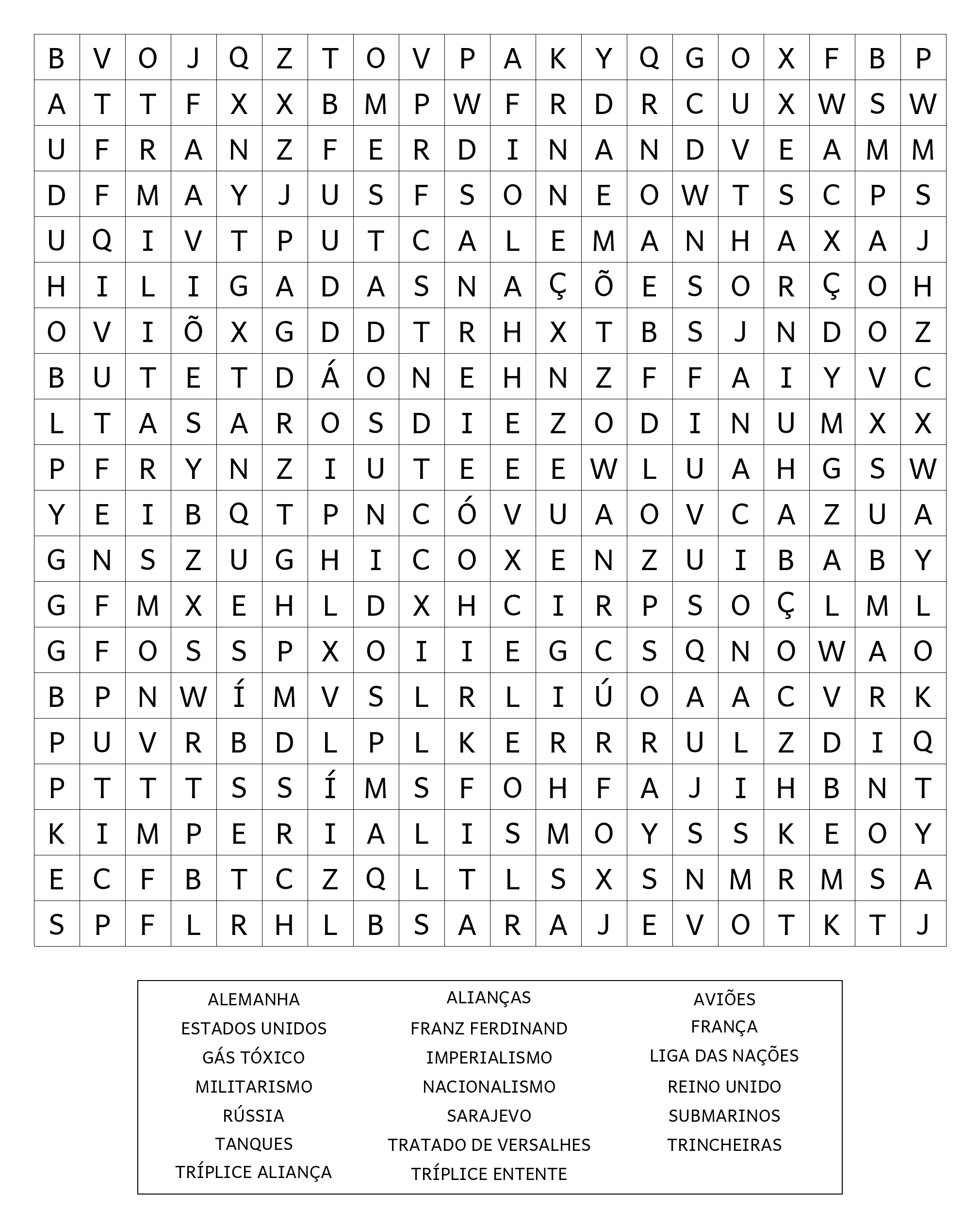 | B | V | O | J | Q | Z | T | O | V | P | A | K | Y | Q | G | O | X | F | B | P |
|---|---|---|---|---|---|---|---|---|---|---|---|---|---|---|---|---|---|---|---|
| A | T | T | F | X | X | B | M | P | W | F | R | D | R | C | U | X | W | S | W |
| U | F | R | A | N | Z | F | E | R | D | I | N | A | N | D | V | E | A | M | M |
| D | F | M | A | Y | J | U | S | F | S | O | N | E | O | W | T | S | C | P | S |
| U | Q | I | V | T | P | U | T | C | A | L | E | M | A | N | H | A | X | A | J |
| H | I | L | I | G | A | D | A | S | N | A | Ç | Õ | E | S | O | R | Ç | O | H |
| O | V | I | Õ | X | G | D | D | T | R | H | X | T | B | S | J | N | D | O | Z |
| B | U | T | E | T | D | Á | O | N | E | H | N | Z | F | F | A | I | Y | V | C |
| L | T | A | S | A | R | O | S | D | I | E | Z | O | D | I | N | U | M | X | X |
| P | F | R | Y | N | Z | I | U | T | E | E | E | W | L | U | A | H | G | S | W |
| Y | E | I | B | Q | T | P | N | C | Ó | V | U | A | O | V | C | A | Z | U | A |
| G | N | S | Z | U | G | H | I | C | O | X | E | N | Z | U | I | B | A | B | Y |
| G | F | M | X | E | H | L | D | X | H | C | I | R | P | S | O | Ç | L | M | L |
| G | F | O | S | S | P | X | O | I | I | E | G | C | S | Q | N | O | W | A | O |
| B | P | N | W | Í | M | V | S | L | R | L | I | Ú | O | A | A | C | V | R | K |
| P | U | V | R | B | D | L | P | L | K | E | R | R | R | U | L | Z | D | I | Q |
| P | T | T | T | S | S | Í | M | S | F | O | H | F | A | J | I | H | B | N | T |
| K | I | M | P | E | R | I | A | L | I | S | M | O | Y | S | S | K | E | O | Y |
| E | C | F | B | T | C | Z | Q | L | T | L | S | X | S | N | M | R | M | S | A |
| S | P | F | L | R | H | L | B | S | A | R | A | J | E | V | O | T | K | T | J |

ALEMANHA
ESTADOS UNIDOS
GÁS TÓXICO
MILITARISMO
RÚSSIA
TANQUES
TRÍPLICE ALIANÇA

ALIANÇAS
FRANZ FERDINAND
IMPERIALISMO
NACIONALISMO
SARAJEVO
TRATADO DE VERSALHES
TRÍPLICE ENTENTE

AVIÕES
FRANÇA
LIGA DAS NAÇÕES
REINO UNIDO
SUBMARINOS
TRINCHEIRAS